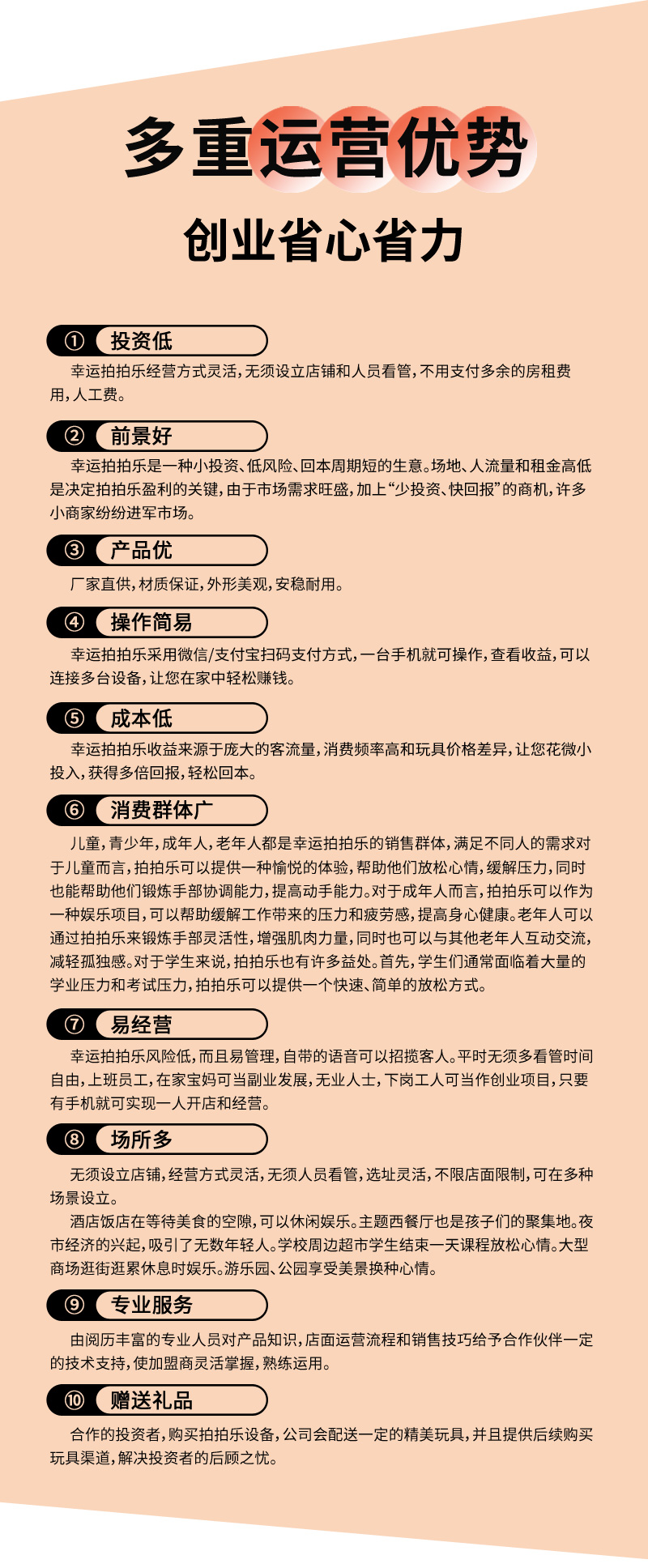 多重运营优势

创业省心省力

① 投资低

幸运拍拍乐经营方式灵活，无须设立店铺和人员看管，不用支付多余的房租费用，人工费。

② 前景好

幸运拍拍乐是一种小投资、低风险、回本周期短的生意。场地、人流量和租金高低是决定拍拍乐盈利的关键，由于市场需求旺盛，加上“少投资、快回报”的商机，许多小商家纷纷进军市场。

③ 产品优

厂家直供，材质保证，外形美观，安稳耐用。

④ 操作简易

幸运拍拍乐采用微信/支付宝扫码支付方式，一台手机就可操作，查看收益，可以连接多台设备，让您在家中轻松赚钱。

⑤ 成本低

幸运拍拍乐收益来源于庞大的客流量，消费频率高和玩具价格差异，让您花微小投入，获得多倍回报，轻松回本。

⑥ 消费群体广

儿童，青少年，成年人，老年人都是幸运拍拍乐的销售群体，满足不同人的需求对于儿童而言，拍拍乐可以提供一种愉悦的体验，帮助他们放松心情，缓解压力，同时也能帮助他们锻炼手部协调能力，提高动手能力。对于成年人而言，拍拍乐可以作为一种娱乐项目，可以帮助缓解工作带来的压力和疲劳感，提高身心健康。老年人可以通过拍拍乐来锻炼手部灵活性，增强肌肉力量，同时也可以与其他老年人互动交流，减轻孤独感。对于学生来说，拍拍乐也有许多益处。首先，学生们通常面临着大量的学业压力和考试压力，拍拍乐可以提供一个快速、简单的放松方式。

⑦ 易经营

幸运拍拍乐风险低，而且易管理，自带的语音可以招揽客人。平时无须多看管时间自由，上班员工，在家宝妈可当副业发展，无业人士，下岗工人可当作创业项目，只要有手机就可实现一人开店和经营。

⑧ 场所多

无须设立店铺，经营方式灵活，无须人员看管，选址灵活，不限店面限制，可在多种场景设立。

酒店饭店在等待美食的空隙，可以休闲娱乐。主题西餐厅也是孩子们的聚集地。夜市经济的兴起，吸引了无数年轻人。学校周边超市学生结束一天课程放松心情。大型商场逛街逛累休息时娱乐。游乐园、公园享受美景换种心情。

⑨ 专业服务

由阅历丰富的专业人员对产品知识，店面运营流程和销售技巧给予合作伙伴一定的技术支持，使加盟商灵活掌握，熟练运用。

⑩ 赠送礼品

合作的投资者，购买拍拍乐设备，公司会配送一定的精美玩具，并且提供后续购买玩具渠道，解决投资者的后顾之忧。